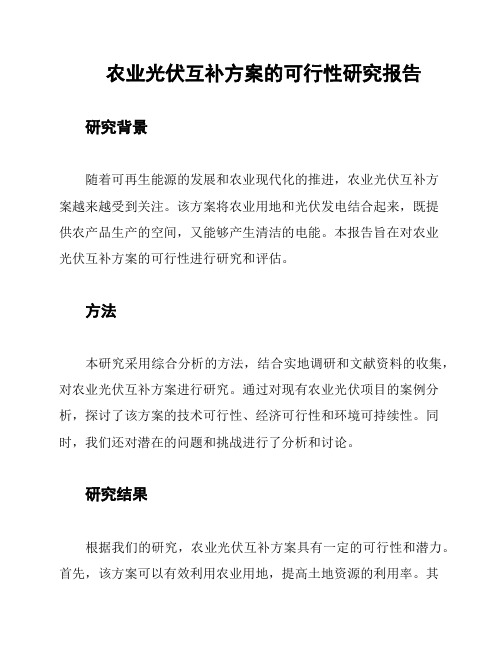 农业光伏互补方案的可行性研究报告

研究背景

随着可再生能源的发展和农业现代化的推进，农业光伏互补方案越来越受到关注。该方案将农业用地和光伏发电结合起来，既提供农产品生产的空间，又能够产生清洁的电能。本报告旨在对农业光伏互补方案的可行性进行研究和评估。

方法

本研究采用综合分析的方法，结合实地调研和文献资料的收集，对农业光伏互补方案进行研究。通过对现有农业光伏项目的案例分析，探讨了该方案的技术可行性、经济可行性和环境可持续性。同时，我们还对潜在的问题和挑战进行了分析和讨论。

研究结果

根据我们的研究，农业光伏互补方案具有一定的可行性和潜力。首先，该方案可以有效利用农业用地，提高土地资源的利用率。其